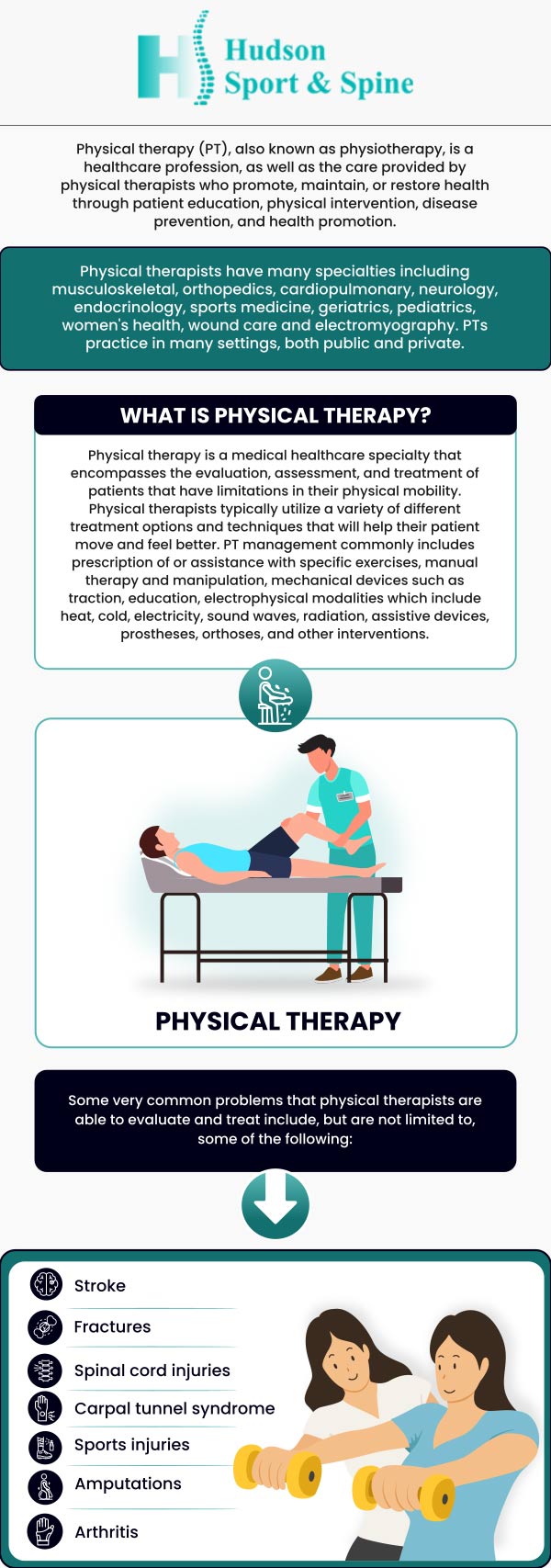 Hudson Sport & Spine

Physical therapy (PT), also known as physiotherapy, is a healthcare profession, as well as the care provided by physical therapists who promote, maintain, or restore health through patient education, physical intervention, disease prevention, and health promotion.

Physical therapists have many specialties including musculoskeletal, orthopedics, cardiopulmonary, neurology, endocrinology, sports medicine, geriatrics, pediatrics, women's health, wound care and electromyography. PTs practice in many settings, both public and private.

WHAT IS PHYSICAL THERAPY?

Physical therapy is a medical healthcare specialty that encompasses the evaluation, assessment, and treatment of patients that have limitations in their physical mobility. Physical therapists typically utilize a variety of different treatment options and techniques that will help their patient move and feel better. PT management commonly includes prescription of or assistance with specific exercises, manual therapy and manipulation, mechanical devices such as traction, education, electrophysical modalities which include heat, cold, electricity, sound waves, radiation, assistive devices, prostheses, orthoses, and other interventions.

PHYSICAL THERAPY

Some very common problems that physical therapists are able to evaluate and treat include, but are not limited to, some of the following:

Stroke
Fractures
Spinal cord injuries
Carpal tunnel syndrome
Sports injuries
Amputations
Arthritis